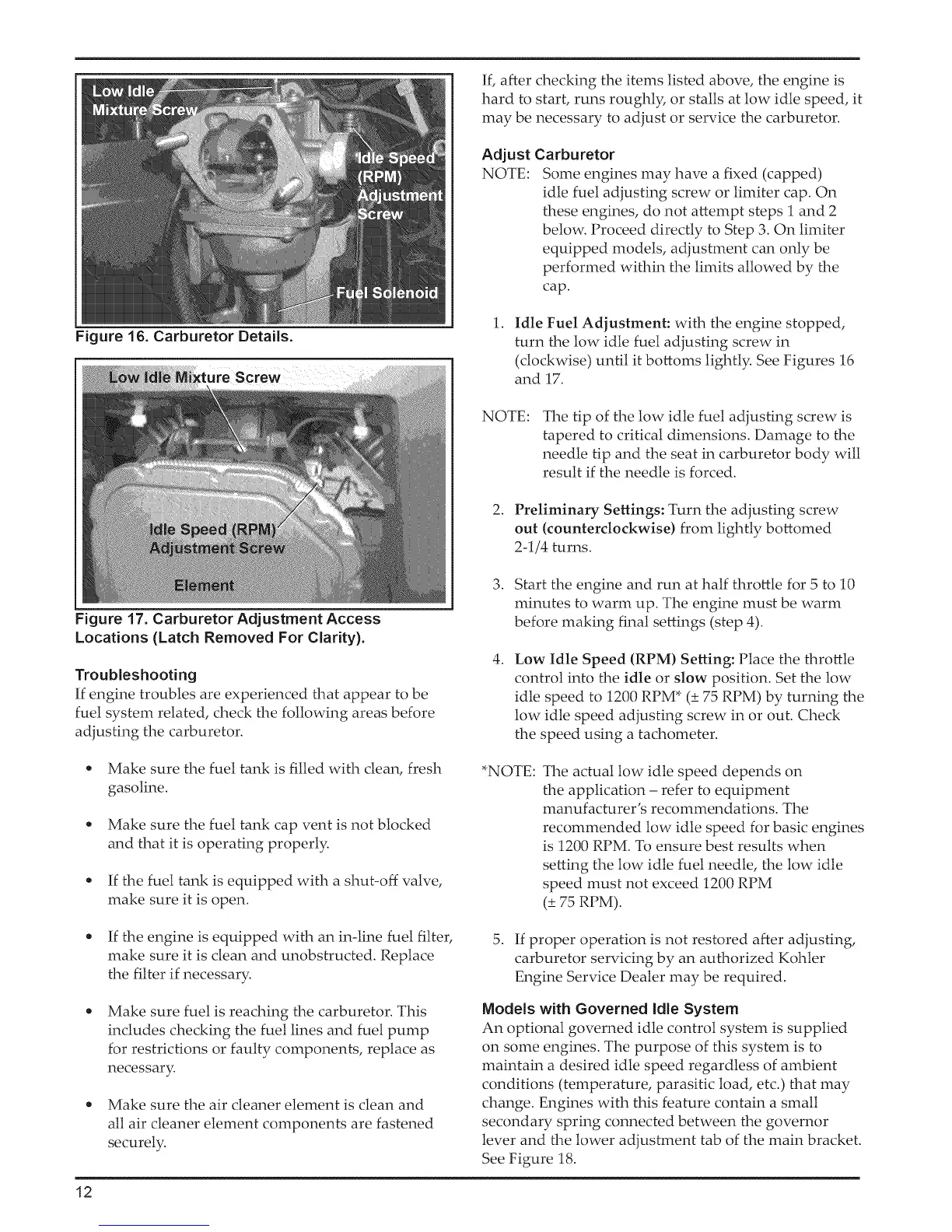 Low Idle Mixture Screw

Idle Speed (RPM) Adjustment Screw

Fuel Solenoid

Figure 16. Carburetor Details.

Low Idle Mixture Screw

Idle Speed (RPM) Adjustment Screw

Element

Figure 17. Carburetor Adjustment Access Locations (Latch Removed For Clarity).

Troubleshooting
If engine troubles are experienced that appear to be fuel system related, check the following areas before adjusting the carburetor.

• Make sure the fuel tank is filled with clean, fresh gasoline.

• Make sure the fuel tank cap vent is not blocked and that it is operating properly.

• If the fuel tank is equipped with a shut-off valve, make sure it is open.

• If the engine is equipped with an in-line fuel filter, make sure it is clean and unobstructed. Replace the filter if necessary.

• Make sure fuel is reaching the carburetor. This includes checking the fuel lines and fuel pump for restrictions or faulty components, replace as necessary.

• Make sure the air cleaner element is clean and all air cleaner element components are fastened securely.

If, after checking the items listed above, the engine is hard to start, runs roughly, or stalls at low idle speed, it may be necessary to adjust or service the carburetor.

Adjust Carburetor
NOTE: Some engines may have a fixed (capped) idle fuel adjusting screw or limiter cap. On these engines, do not attempt steps 1 and 2 below. Proceed directly to Step 3. On limiter equipped models, adjustment can only be performed within the limits allowed by the cap.

1. Idle Fuel Adjustment: with the engine stopped, turn the low idle fuel adjusting screw in (clockwise) until it bottoms lightly. See Figures 16 and 17.

NOTE: The tip of the low idle fuel adjusting screw is tapered to critical dimensions. Damage to the needle tip and the seat in carburetor body will result if the needle is forced.

2. Preliminary Settings: Turn the adjusting screw out (counterclockwise) from lightly bottomed 2-1/4 turns.

3. Start the engine and run at half throttle for 5 to 10 minutes to warm up. The engine must be warm before making final settings (step 4).

4. Low Idle Speed (RPM) Setting: Place the throttle control into the idle or slow position. Set the low idle speed to 1200 RPM* (± 75 RPM) by turning the low idle speed adjusting screw in or out. Check the speed using a tachometer.

*NOTE: The actual low idle speed depends on the application – refer to equipment manufacturer's recommendations. The recommended low idle speed for basic engines is 1200 RPM. To ensure best results when setting the low idle fuel needle, the low idle speed must not exceed 1200 RPM (± 75 RPM).

5. If proper operation is not restored after adjusting, carburetor servicing by an authorized Kohler Engine Service Dealer may be required.

Models with Governed Idle System
An optional governed idle control system is supplied on some engines. The purpose of this system is to maintain a desired idle speed regardless of ambient conditions (temperature, parasitic load, etc.) that may change. Engines with this feature contain a small secondary spring connected between the governor lever and the lower adjustment tab of the main bracket. See Figure 18.

12